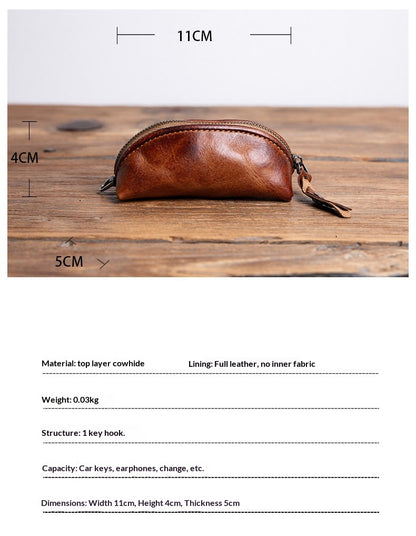 11CM

4CM

5CM

Material: top layer cowhide

Lining: Full leather, no inner fabric

Weight: 0.03kg

Structure: 1 key hook.

Capacity: Car keys, earphones, change, etc.

Dimensions: Width 11cm, Height 4cm, Thickness 5cm